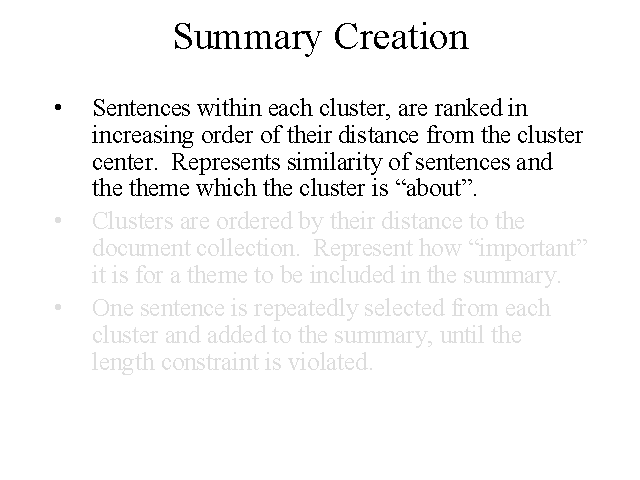 Summary Creation

• Sentences within each cluster, are ranked in increasing order of their distance from the cluster center. Represents similarity of sentences and the theme which the cluster is “about”.

• Clusters are ordered by their distance to the document collection. Represent how “important” it is for a theme to be included in the summary.

• One sentence is repeatedly selected from each cluster and added to the summary, until the length constraint is violated.